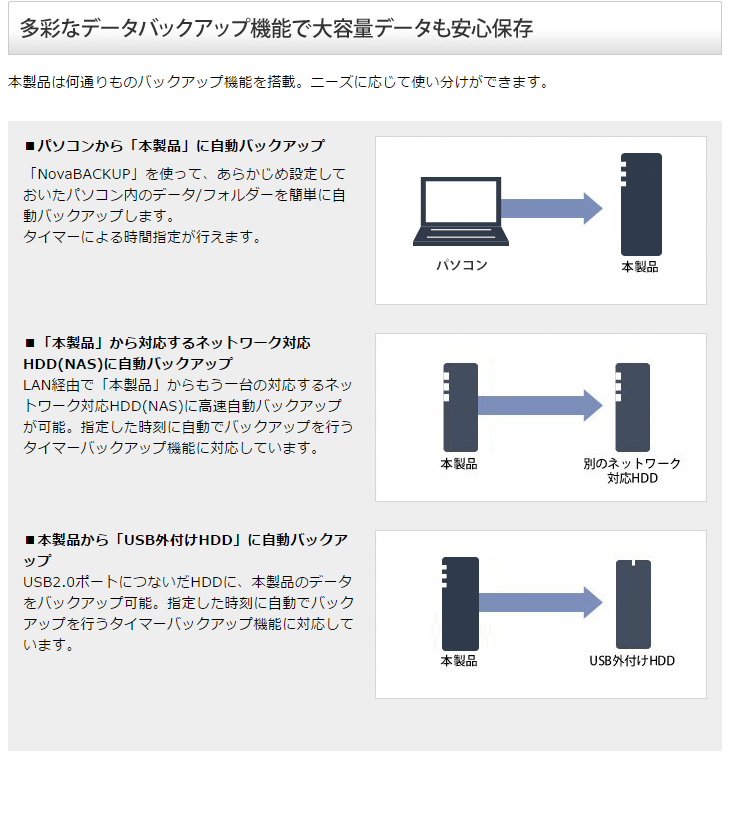 多彩なデータバックアップ機能で大容量データも安心保存

本製品は何通りものバックアップ機能を搭載。ニーズに応じて使い分けができます。

■パソコンから「本製品」に自動バックアップ

「NovaBACKUP」を使って、あらかじめ設定しておいたパソコン内のデータ/フォルダーを簡単に自動バックアップします。
タイマーによる時間指定が行えます。

パソコン

本製品

■「本製品」から対応するネットワーク対応HDD(NAS)に自動バックアップ

LAN経由で「本製品」からもう一台の対応するネットワーク対応HDD(NAS)に高速自動バックアップが可能。指定した時刻に自動でバックアップを行うタイマーバックアップ機能に対応しています。

本製品

別のネットワーク対応HDD

■本製品から「USB外付けHDD」に自動バックアップ

USB2.0ポートにつないだHDDに、本製品のデータをバックアップ可能。指定した時刻に自動でバックアップを行うタイマーバックアップ機能に対応しています。

本製品

USB外付けHDD